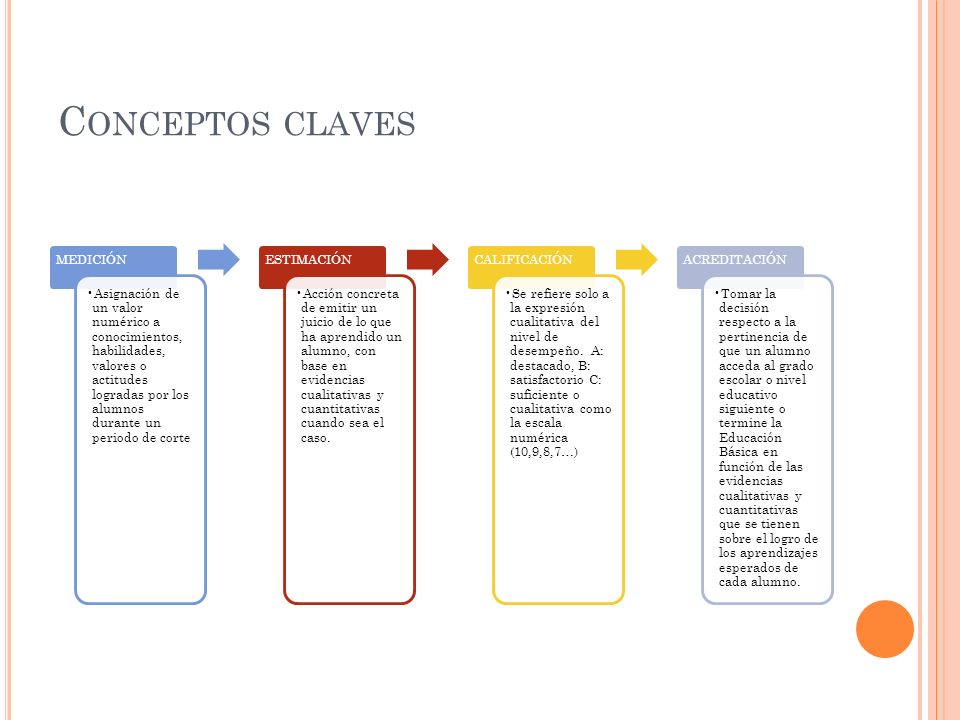 CONCEPTOS CLAVES

MEDICIÓN

• Asignación de un valor numérico a conocimientos, habilidades, valores o actitudes logradas por los alumnos durante un periodo de corte

ESTIMACIÓN

• Acción concreta de emitir un juicio de lo que ha aprendido un alumno, con base en evidencias cualitativas y cuantitativas cuando sea el caso.

CALIFICACIÓN

• Se refiere solo a la expresión cualitativa del nivel de desempeño. A: destacado, B: satisfactorio C: suficiente o cualitativa como la escala numérica (10,9,8,7…)

ACREDITACIÓN

• Tomar la decisión respecto a la pertinencia de que un alumno acceda al grado escolar o nivel educativo siguiente o termine la Educación Básica en función de las evidencias cualitativas y cuantitativas que se tienen sobre el logro de los aprendizajes esperados de cada alumno.